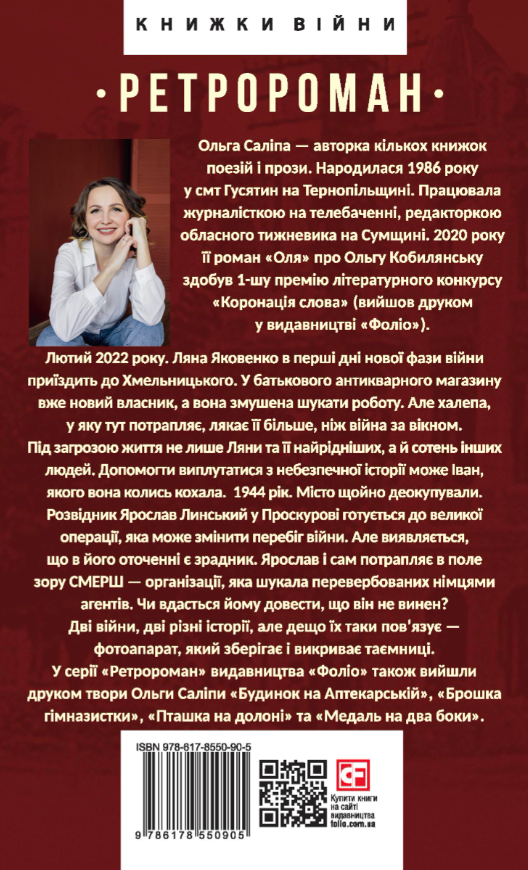 КНИЖКИ ВІЙНИ

• РЕТРОРОМАН •

Ольга Саліпа — авторка кількох книжок поезій і прози. Народилася 1986 року у смт Гусятин на Тернопільщині. Працювала журналісткою на телебаченні, редакторкою обласного тижневика на Сумщині. 2020 року її роман «Оля» про Ольгу Кобилянську здобув 1-шу премію літературного конкурсу «Коронація слова» (вийшов друком у видавництві «Фоліо»).

Лютий 2022 року. Ляна Яковенко в перші дні нової фази війни приїздить до Хмельницького. У батькового антикварного магазину вже новий власник, а вона змушена шукати роботу. Але халепа, у яку тут потрапляє, лякає її більше, ніж війна за вікном. Під загрозою життя не лише Ляни та її найрідніших, а й сотень інших людей. Допомогти виплутатися з небезпечної історії може Іван, якого вона колись кохала. 1944 рік. Місто щойно деокупували. Розвідник Ярослав Линський у Проскурові готується до великої операції, яка може змінити перебіг війни. Але виявляється, що в його оточенні є зрадник. Ярослав і сам потрапляє в поле зору СМЕРШ — організації, яка шукала перевербованих німцями агентів. Чи вдасться йому довести, що він не винен? Дві війни, дві різні історії, але дещо їх таки пов'язує — фотоапарат, який зберігає і викриває таємниці.

У серії «Ретророман» видавництва «Фоліо» також вийшли друком твори Ольги Саліпи «Будинок на Аптекарській», «Брошка гімназистки», «Пташка на долоні» та «Медаль на два боки».

ISBN 978-617-8550-90-5

9 786178 550905

Купити книги на сайті видавництва folio.com.ua